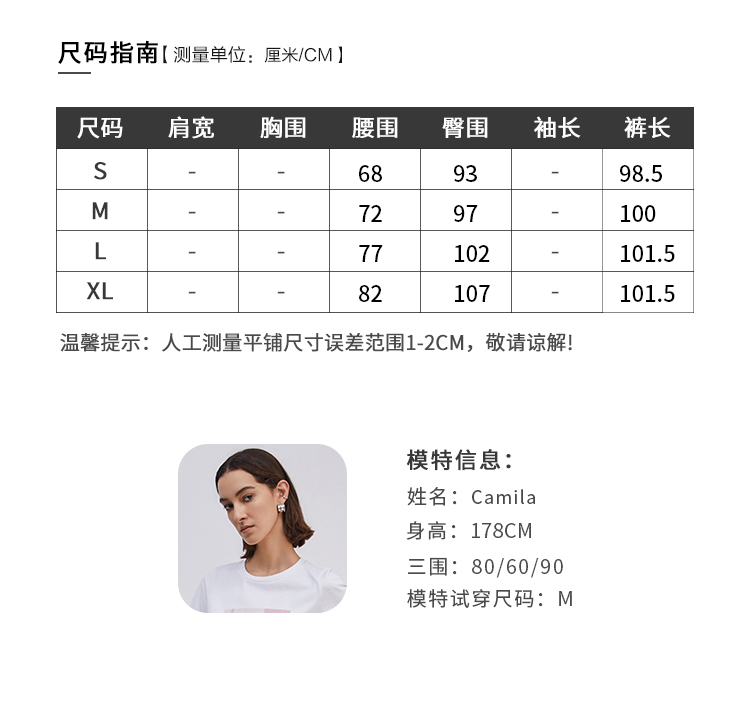 尺码指南【测量单位：厘米/CM】

| 尺码 | 肩宽 | 胸围 | 腰围 | 臀围 | 袖长 | 裤长 |
|---|---|---|---|---|---|---|
| S | - | - | 68 | 93 | - | 98.5 |
| M | - | - | 72 | 97 | - | 100 |
| L | - | - | 77 | 102 | - | 101.5 |
| XL | - | - | 82 | 107 | - | 101.5 |

温馨提示：人工测量平铺尺寸误差范围1-2CM，敬请谅解!

模特信息：
姓名：Camila
身高：178CM
三围：80/60/90
模特试穿尺码：M